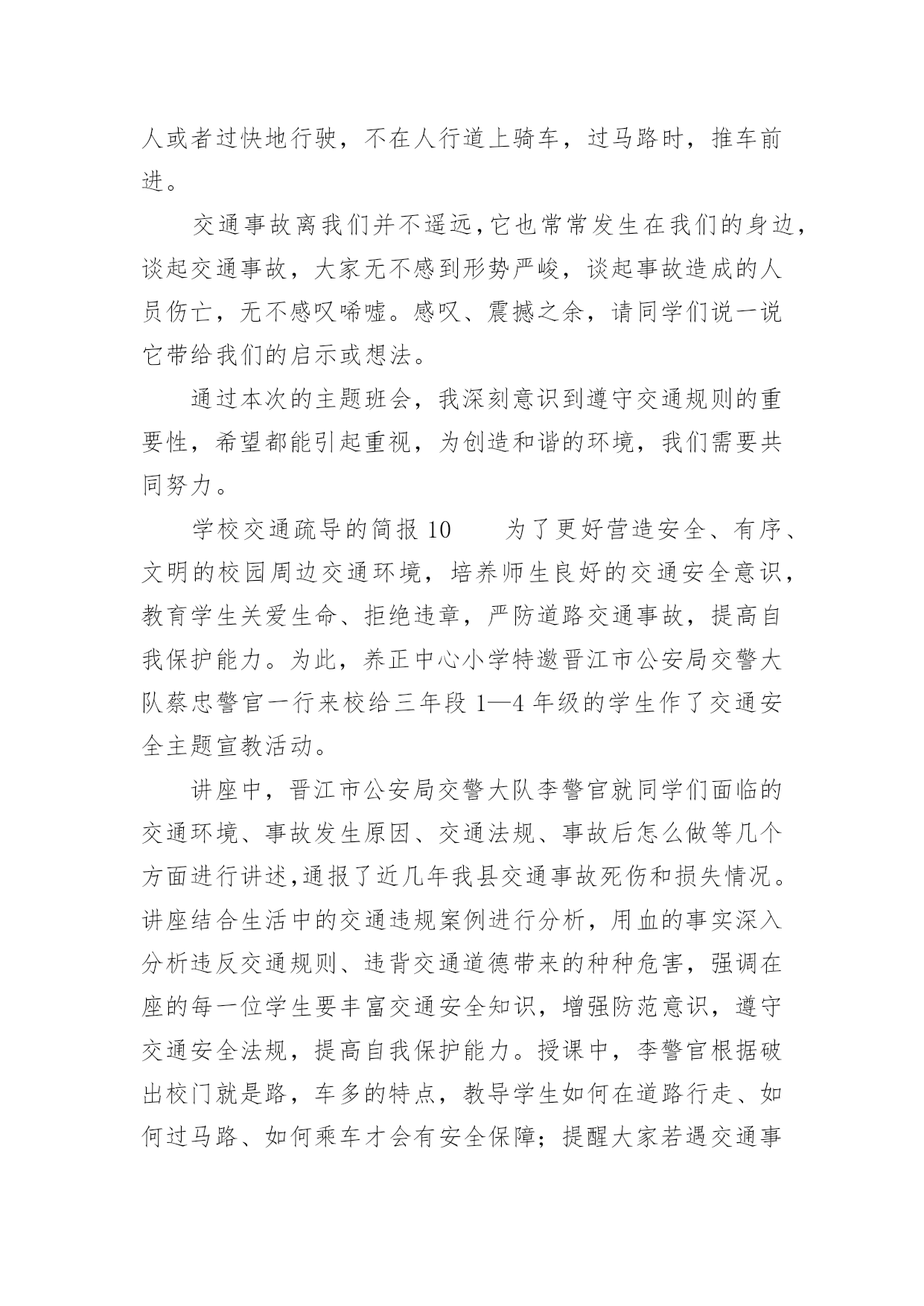 人或者过快地行驶，不在人行道上骑车，过马路时，推车前进。

交通事故离我们并不遥远,它也常常发生在我们的身边，谈起交通事故，大家无不感到形势严峻，谈起事故造成的人员伤亡，无不感叹唏嘘。感叹、震撼之余，请同学们说一说它带给我们的启示或想法。

通过本次的主题班会，我深刻意识到遵守交通规则的重要性，希望都能引起重视，为创造和谐的环境，我们需要共同努力。

学校交通疏导的简报 10　　为了更好营造安全、有序、文明的校园周边交通环境，培养师生良好的交通安全意识，教育学生关爱生命、拒绝违章，严防道路交通事故，提高自我保护能力。为此，养正中心小学特邀晋江市公安局交警大队蔡忠警官一行来校给三年段 1—4 年级的学生作了交通安全主题宣教活动。

讲座中，晋江市公安局交警大队李警官就同学们面临的交通环境、事故发生原因、交通法规、事故后怎么做等几个方面进行讲述,通报了近几年我县交通事故死伤和损失情况。讲座结合生活中的交通违规案例进行分析，用血的事实深入分析违反交通规则、违背交通道德带来的种种危害，强调在座的每一位学生要丰富交通安全知识，增强防范意识，遵守交通安全法规，提高自我保护能力。授课中，李警官根据破出校门就是路，车多的特点，教导学生如何在道路行走、如何过马路、如何乘车才会有安全保障；提醒大家若遇交通事